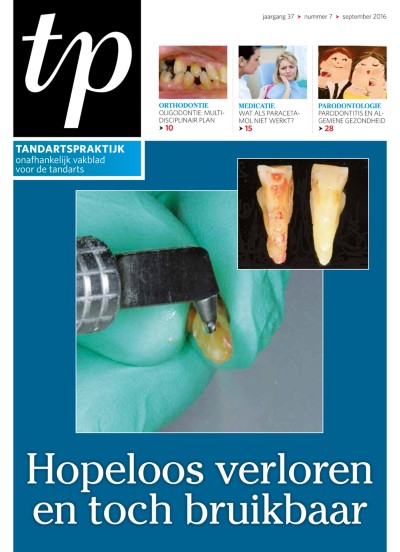 tp

jaargang 37 ➤ nummer 7 ➤ september 2016

ORTHODONTIE
OLIGODONTIE: MULTIDISCIPLINAIR PLAN
➤ 10

MEDICATIE
WAT ALS PARACETAMOL NIET WERKT?
➤ 15

PARODONTOLOGIE
PARODONTITIS EN ALGEMENE GEZONDHEID
➤ 28

TANDARTSPRAKTIJK
onafhankelijk vakblad voor de tandarts

Hopeloos verloren en toch bruikbaar